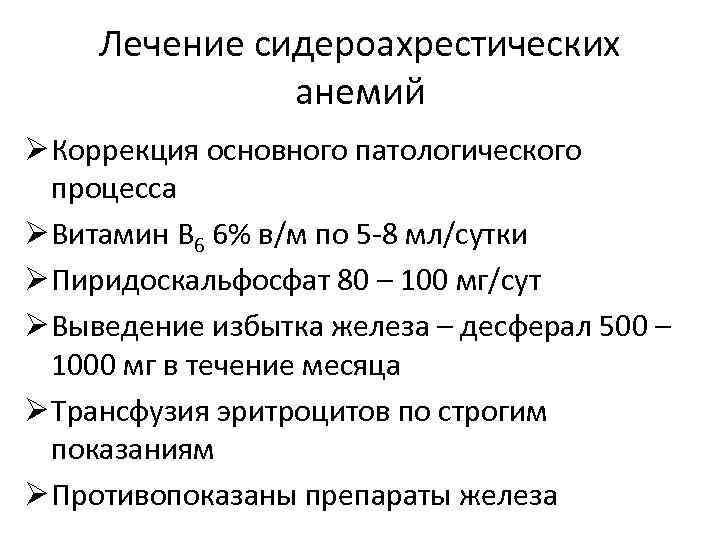 Лечение сидероахрестических анемий

➢ Коррекция основного патологического процесса

➢ Витамин $B_6$ 6% в/м по 5-8 мл/сутки

➢ Пиридоскальфосфат 80 – 100 мг/сут

➢ Выведение избытка железа – десферал 500 – 1000 мг в течение месяца

➢ Трансфузия эритроцитов по строгим показаниям

➢ Противопоказаны препараты железа